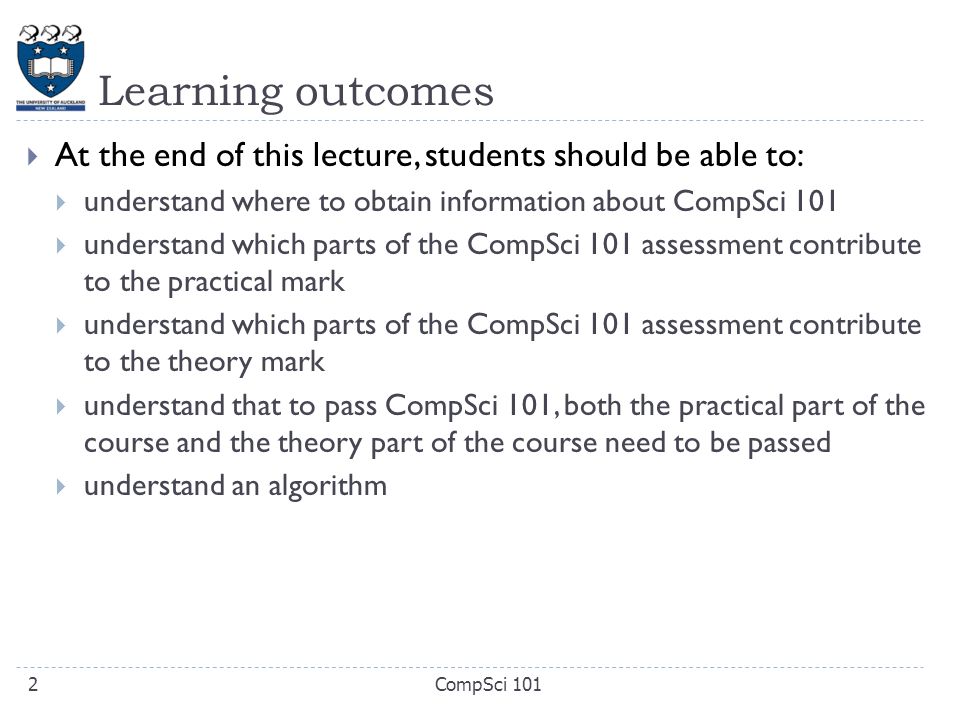 THE UNIVERSITY OF AUCKLAND
NEW ZEALAND

Learning outcomes

At the end of this lecture, students should be able to:

understand where to obtain information about CompSci 101

understand which parts of the CompSci 101 assessment contribute to the practical mark

understand which parts of the CompSci 101 assessment contribute to the theory mark

understand that to pass CompSci 101, both the practical part of the course and the theory part of the course need to be passed

understand an algorithm

2

CompSci 101